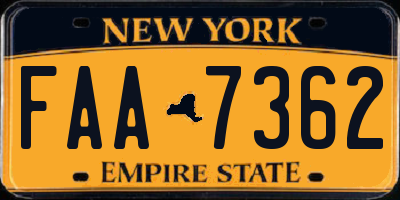 NEW YORK

FAA 7362

EMPIRE STATE